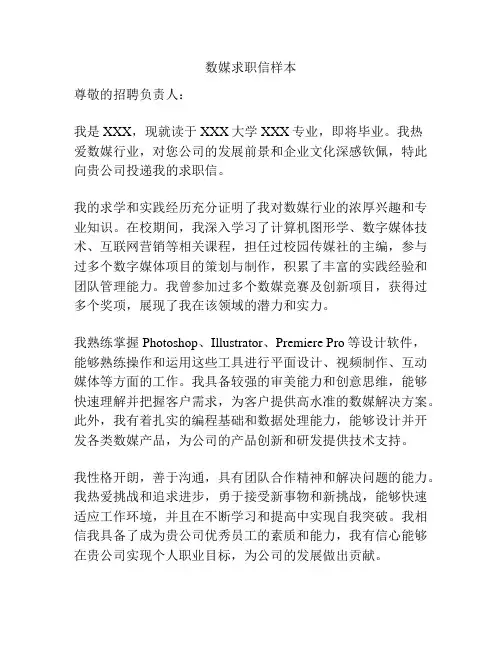 数媒求职信样本

尊敬的招聘负责人：

我是 XXX，现就读于 XXX 大学 XXX 专业，即将毕业。我热爱数媒行业，对您公司的发展前景和企业文化深感钦佩，特此向贵公司投递我的求职信。

我的求学和实践经历充分证明了我对数媒行业的浓厚兴趣和专业知识。在校期间，我深入学习了计算机图形学、数字媒体技术、互联网营销等相关课程，担任过校园传媒社的主编，参与过多个数字媒体项目的策划与制作，积累了丰富的实践经验和团队管理能力。我曾参加过多个数媒竞赛及创新项目，获得过多个奖项，展现了我在该领域的潜力和实力。

我熟练掌握 Photoshop、Illustrator、Premiere Pro 等设计软件，能够熟练操作和运用这些工具进行平面设计、视频制作、互动媒体等方面的工作。我具备较强的审美能力和创意思维，能够快速理解并把握客户需求，为客户提供高水准的数媒解决方案。此外，我有着扎实的编程基础和数据处理能力，能够设计并开发各类数媒产品，为公司的产品创新和研发提供技术支持。

我性格开朗，善于沟通，具有团队合作精神和解决问题的能力。我热爱挑战和追求进步，勇于接受新事物和新挑战，能够快速适应工作环境，并且在不断学习和提高中实现自我突破。我相信我具备了成为贵公司优秀员工的素质和能力，我有信心能够在贵公司实现个人职业目标，为公司的发展做出贡献。